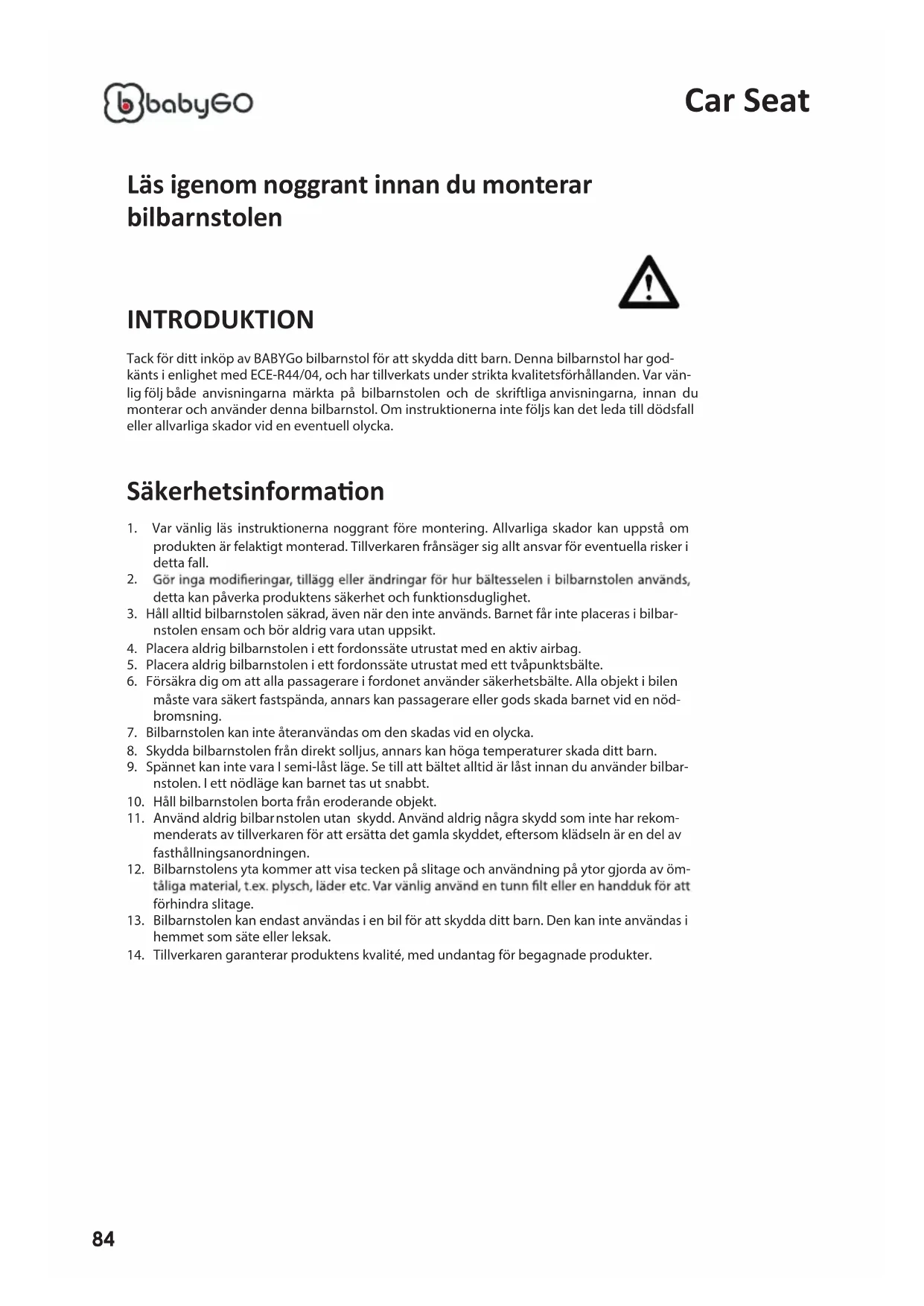 babyGO

Car Seat

Läs igenom noggrant innan du monterar bilbarnstolen

INTRODUKTION

Tack för ditt inköp av BABYGo bilbarnstol för att skydda ditt barn. Denna bilbarnstol har godkänts i enlighet med ECE-R44/04, och har tillverkats under strikta kvalitetsförhållanden. Var vänlig följ både anvisningarna märkta på bilbarnstolen och de skriftliga anvisningarna, innan du monterar och använder denna bilbarnstol. Om instruktionerna inte följs kan det leda till dödsfall eller allvarliga skador vid en eventuell olycka.

Säkerhetsinformation

1. Var vänlig läs instruktionerna noggrant före montering. Allvarliga skador kan uppstå om produkten är felaktigt monterad. Tillverkaren frånsäger sig allt ansvar för eventuella risker i detta fall.
2. Gör inga modifieringar, tillägg eller ändringar för hur bältesselen i bilbarnstolen används, detta kan påverka produktens säkerhet och funktionsduglighet.
3. Håll alltid bilbarnstolen säkrad, även när den inte används. Barnet får inte placeras i bilbarnstolen ensam och bör aldrig vara utan uppsikt.
4. Placera aldrig bilbarnstolen i ett fordonssäte utrustat med en aktiv airbag.
5. Placera aldrig bilbarnstolen i ett fordonssäte utrustat med ett tvåpunktsbälte.
6. Försäkra dig om att alla passagerare i fordonet använder säkerhetsbälte. Alla objekt i bilen måste vara säkert fastspända, annars kan passagerare eller gods skada barnet vid en nödbromsning.
7. Bilbarnstolen kan inte återanvändas om den skadas vid en olycka.
8. Skydda bilbarnstolen från direkt solljus, annars kan höga temperaturer skada ditt barn.
9. Spännet kan inte vara I semi-låst läge. Se till att bältet alltid är låst innan du använder bilbarnstolen. I ett nödläge kan barnet tas ut snabbt.
10. Håll bilbarnstolen borta från eroderande objekt.
11. Använd aldrig bilbarnstolen utan skydd. Använd aldrig några skydd som inte har rekommenderats av tillverkaren för att ersätta det gamla skyddet, eftersom klädseln är en del av fasthållningsanordningen.
12. Bilbarnstolens yta kommer att visa tecken på slitage och användning på ytor gjorda av ömtåliga material, t.ex. plysch, läder etc. Var vänlig använd en tunn filt eller en handduk för att förhindra slitage.
13. Bilbarnstolen kan endast användas i en bil för att skydda ditt barn. Den kan inte användas i hemmet som säte eller leksak.
14. Tillverkaren garanterar produktens kvalité, med undantag för begagnade produkter.

84